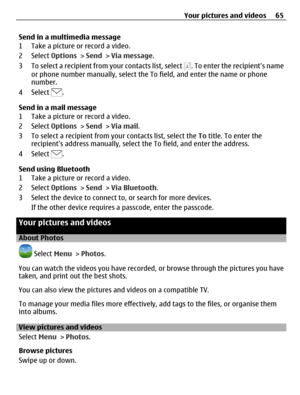 Your pictures and videos 65

Send in a multimedia message
1 Take a picture or record a video.
2 Select Options > Send > Via message.
3 To select a recipient from your contacts list, select . To enter the recipient's name or phone number manually, select the To field, and enter the name or phone number.
4 Select .

Send in a mail message
1 Take a picture or record a video.
2 Select Options > Send > Via mail.
3 To select a recipient from your contacts list, select the To title. To enter the recipient's address manually, select the To field, and enter the address.
4 Select .

Send using Bluetooth
1 Take a picture or record a video.
2 Select Options > Send > Via Bluetooth.
3 Select the device to connect to, or search for more devices.
If the other device requires a passcode, enter the passcode.

Your pictures and videos

About Photos

Select Menu > Photos.

You can watch the videos you have recorded, or browse through the pictures you have taken, and print out the best shots.

You can also view the pictures and videos on a compatible TV.

To manage your media files more effectively, add tags to the files, or organise them into albums.

View pictures and videos
Select Menu > Photos.

Browse pictures
Swipe up or down.